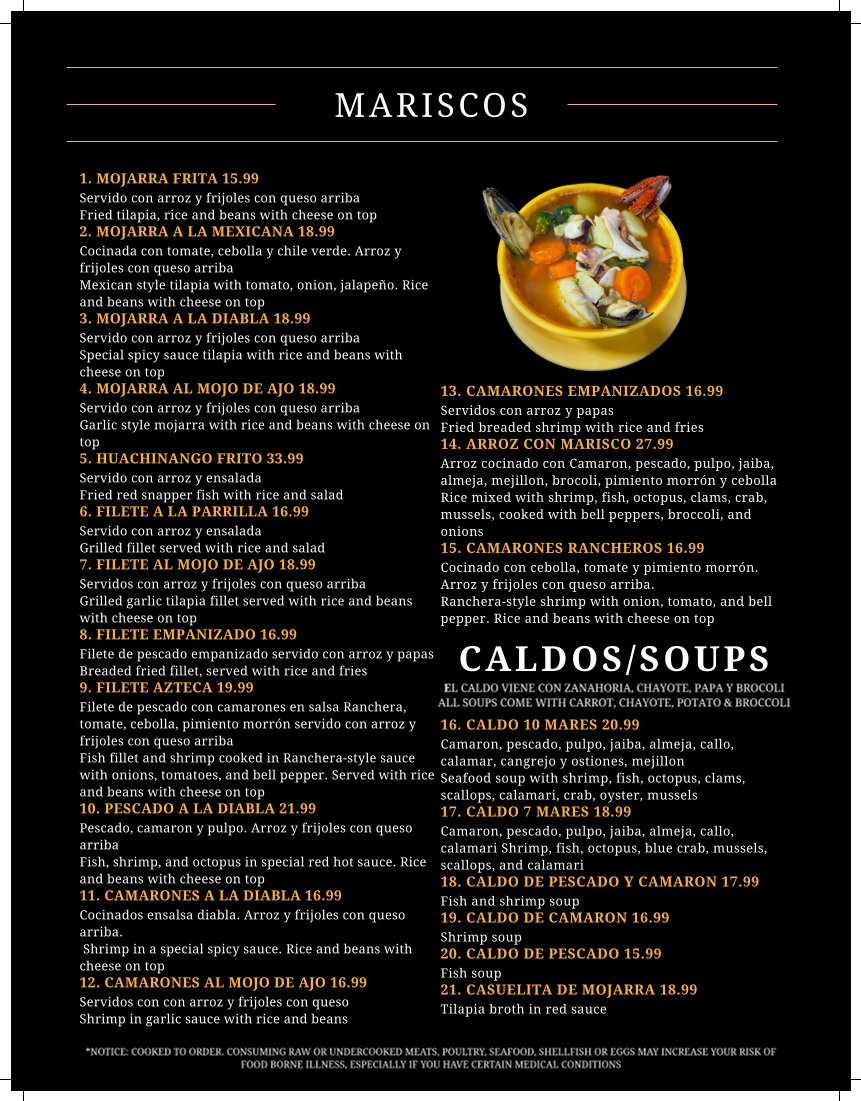 MARISCOS

1. MOJARRA FRITA 15.99
Servido con arroz y frijoles con queso arriba
Fried tilapia, rice and beans with cheese on top
2. MOJARRA A LA MEXICANA 18.99
Cocinada con tomate, cebolla y chile verde. Arroz y frijoles con queso arriba
Mexican style tilapia with tomato, onion, jalapeño. Rice and beans with cheese on top
3. MOJARRA A LA DIABLA 18.99
Servido con arroz y frijoles con queso arriba
Special spicy sauce tilapia with rice and beans with cheese on top
4. MOJARRA AL MOJO DE AJO 18.99
Servido con arroz y frijoles con queso arriba
Garlic style mojarra with rice and beans with cheese on top
5. HUACHINANGO FRITO 33.99
Servido con arroz y ensalada
Fried red snapper fish with rice and salad
6. FILETE A LA PARRILLA 16.99
Servido con arroz y ensalada
Grilled fillet served with rice and salad
7. FILETE AL MOJO DE AJO 18.99
Servidos con arroz y frijoles con queso arriba
Grilled garlic tilapia fillet served with rice and beans with cheese on top
8. FILETE EMPANIZADO 16.99
Filete de pescado empanizado servido con arroz y papas
Breaded fried fillet, served with rice and fries
9. FILETE AZTECA 19.99
Filete de pescado con camarones en salsa Ranchera, tomate, cebolla, pimiento morrón servido con arroz y frijoles con queso arriba
Fish fillet and shrimp cooked in Ranchera-style sauce with onions, tomatoes, and bell pepper. Served with rice and beans with cheese on top
10. PESCADO A LA DIABLA 21.99
Pescado, camaron y pulpo. Arroz y frijoles con queso arriba
Fish, shrimp, and octopus in special red hot sauce. Rice and beans with cheese on top
11. CAMARONES A LA DIABLA 16.99
Cocinados ensalsa diabla. Arroz y frijoles con queso arriba.
Shrimp in a special spicy sauce. Rice and beans with cheese on top
12. CAMARONES AL MOJO DE AJO 16.99
Servidos con con arroz y frijoles con queso
Shrimp in garlic sauce with rice and beans

13. CAMARONES EMPANIZADOS 16.99
Servidos con arroz y papas
Fried breaded shrimp with rice and fries
14. ARROZ CON MARISCO 27.99
Arroz cocinado con Camaron, pescado, pulpo, jaiba, almeja, mejillon, brocoli, pimiento morrón y cebolla
Rice mixed with shrimp, fish, octopus, clams, crab, mussels, cooked with bell peppers, broccoli, and onions
15. CAMARONES RANCHEROS 16.99
Cocinado con cebolla, tomate y pimiento morrón. Arroz y frijoles con queso arriba.
Ranchera-style shrimp with onion, tomato, and bell pepper. Rice and beans with cheese on top

CALDOS/SOUPS
EL CALDO VIENE CON ZANAHORIA, CHAYOTE, PAPA Y BROCOLI
ALL SOUPS COME WITH CARROT, CHAYOTE, POTATO & BROCCOLI
16. CALDO 10 MARES 20.99
Camaron, pescado, pulpo, jaiba, almeja, callo, calamar, cangrejo y ostiones, mejillon
Seafood soup with shrimp, fish, octopus, clams, scallops, calamari, crab, oyster, mussels
17. CALDO 7 MARES 18.99
Camaron, pescado, pulpo, jaiba, almeja, callo, calamari Shrimp, fish, octopus, blue crab, mussels, scallops, and calamari
18. CALDO DE PESCADO Y CAMARON 17.99
Fish and shrimp soup
19. CALDO DE CAMARON 16.99
Shrimp soup
20. CALDO DE PESCADO 15.99
Fish soup
21. CASUELITA DE MOJARRA 18.99
Tilapia broth in red sauce

*NOTICE: COOKED TO ORDER. CONSUMING RAW OR UNDERCOOKED MEATS, POULTRY, SEAFOOD, SHELLFISH OR EGGS MAY INCREASE YOUR RISK OF FOOD BORNE ILLNESS, ESPECIALLY IF YOU HAVE CERTAIN MEDICAL CONDITIONS